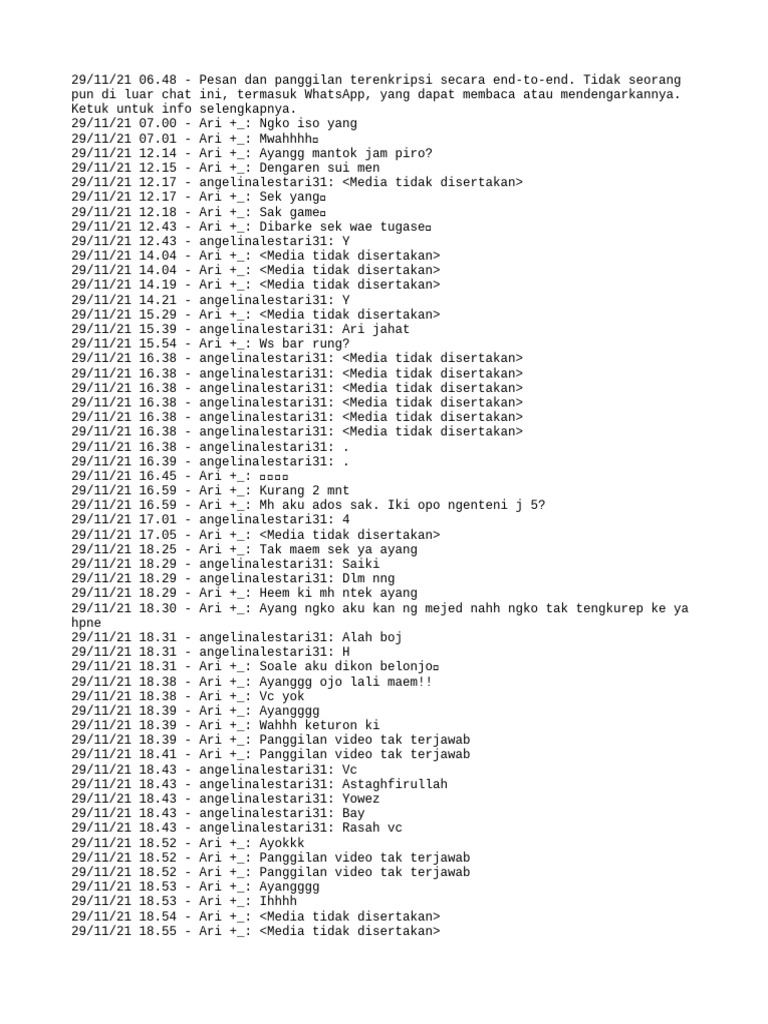 29/11/21 06.48 - Pesan dan panggilan terenkripsi secara end-to-end. Tidak seorang pun di luar chat ini, termasuk WhatsApp, yang dapat membaca atau mendengarkannya. Ketuk untuk info selengkapnya.
29/11/21 07.00 - Ari +_: Ngko iso yang
29/11/21 07.01 - Ari +_: Mwahhhh▫
29/11/21 12.14 - Ari +_: Ayangg mantok jam piro?
29/11/21 12.15 - Ari +_: Dengaren sui men
29/11/21 12.17 - angelinalestari31: <Media tidak disertakan>
29/11/21 12.17 - Ari +_: Sek yang▫
29/11/21 12.18 - Ari +_: Sak game▫
29/11/21 12.43 - Ari +_: Dibarke sek wae tugase▫
29/11/21 12.43 - angelinalestari31: Y
29/11/21 14.04 - Ari +_: <Media tidak disertakan>
29/11/21 14.04 - Ari +_: <Media tidak disertakan>
29/11/21 14.19 - Ari +_: <Media tidak disertakan>
29/11/21 14.21 - angelinalestari31: Y
29/11/21 15.29 - Ari +_: <Media tidak disertakan>
29/11/21 15.39 - angelinalestari31: Ari jahat
29/11/21 15.54 - Ari +_: Ws bar rung?
29/11/21 16.38 - angelinalestari31: <Media tidak disertakan>
29/11/21 16.38 - angelinalestari31: <Media tidak disertakan>
29/11/21 16.38 - angelinalestari31: <Media tidak disertakan>
29/11/21 16.38 - angelinalestari31: <Media tidak disertakan>
29/11/21 16.38 - angelinalestari31: <Media tidak disertakan>
29/11/21 16.38 - angelinalestari31: <Media tidak disertakan>
29/11/21 16.38 - angelinalestari31: .
29/11/21 16.39 - angelinalestari31: .
29/11/21 16.45 - Ari +_: ▫▫▫▫
29/11/21 16.59 - Ari +_: Kurang 2 mnt
29/11/21 16.59 - Ari +_: Mh aku ados sak. Iki opo ngenteni j 5?
29/11/21 17.01 - angelinalestari31: 4
29/11/21 17.05 - Ari +_: <Media tidak disertakan>
29/11/21 18.25 - Ari +_: Tak maem sek ya ayang
29/11/21 18.29 - angelinalestari31: Saiki
29/11/21 18.29 - angelinalestari31: Dlm nng
29/11/21 18.29 - Ari +_: Heem ki mh ntek ayang
29/11/21 18.30 - Ari +_: Ayang ngko aku kan ng mejed nahh ngko tak tengkurep ke ya hpne
29/11/21 18.31 - angelinalestari31: Alah boj
29/11/21 18.31 - angelinalestari31: H
29/11/21 18.31 - Ari +_: Soale aku dikon belonjo▫
29/11/21 18.38 - Ari +_: Ayanggg ojo lali maem!!
29/11/21 18.38 - Ari +_: Vc yok
29/11/21 18.39 - Ari +_: Ayangggg
29/11/21 18.39 - Ari +_: Wahhh keturon ki
29/11/21 18.39 - Ari +_: Panggilan video tak terjawab
29/11/21 18.41 - Ari +_: Panggilan video tak terjawab
29/11/21 18.43 - angelinalestari31: Vc
29/11/21 18.43 - angelinalestari31: Astaghfirullah
29/11/21 18.43 - angelinalestari31: Yowez
29/11/21 18.43 - angelinalestari31: Bay
29/11/21 18.43 - angelinalestari31: Rasah vc
29/11/21 18.52 - Ari +_: Ayokkk
29/11/21 18.52 - Ari +_: Panggilan video tak terjawab
29/11/21 18.52 - Ari +_: Panggilan video tak terjawab
29/11/21 18.53 - Ari +_: Ayangggg
29/11/21 18.53 - Ari +_: Ihhhh
29/11/21 18.54 - Ari +_: <Media tidak disertakan>
29/11/21 18.55 - Ari +_: <Media tidak disertakan>